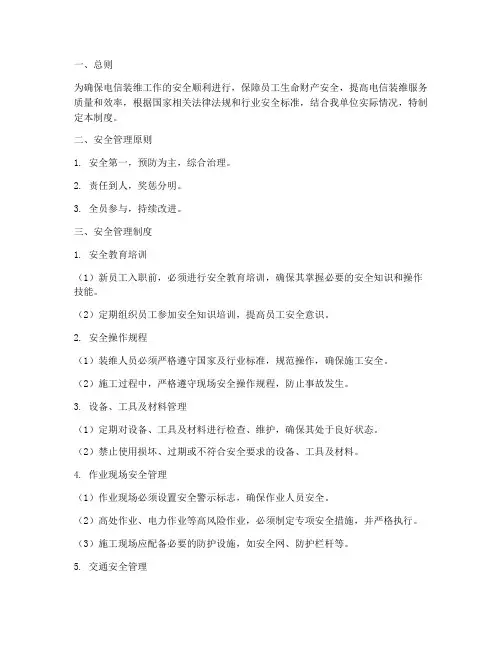 一、总则

为确保电信装维工作的安全顺利进行，保障员工生命财产安全，提高电信装维服务质量和效率，根据国家相关法律法规和行业安全标准，结合我单位实际情况，特制定本制度。

二、安全管理原则

1. 安全第一，预防为主，综合治理。

2. 责任到人，奖惩分明。

3. 全员参与，持续改进。

三、安全管理制度

1. 安全教育培训

（1）新员工入职前，必须进行安全教育培训，确保其掌握必要的安全知识和操作技能。

（2）定期组织员工参加安全知识培训，提高员工安全意识。

2. 安全操作规程

（1）装维人员必须严格遵守国家及行业标准，规范操作，确保施工安全。

（2）施工过程中，严格遵守现场安全操作规程，防止事故发生。

3. 设备、工具及材料管理

（1）定期对设备、工具及材料进行检查、维护，确保其处于良好状态。

（2）禁止使用损坏、过期或不符合安全要求的设备、工具及材料。

4. 作业现场安全管理

（1）作业现场必须设置安全警示标志，确保作业人员安全。

（2）高处作业、电力作业等高风险作业，必须制定专项安全措施，并严格执行。

（3）施工现场应配备必要的防护设施，如安全网、防护栏杆等。

5. 交通安全管理